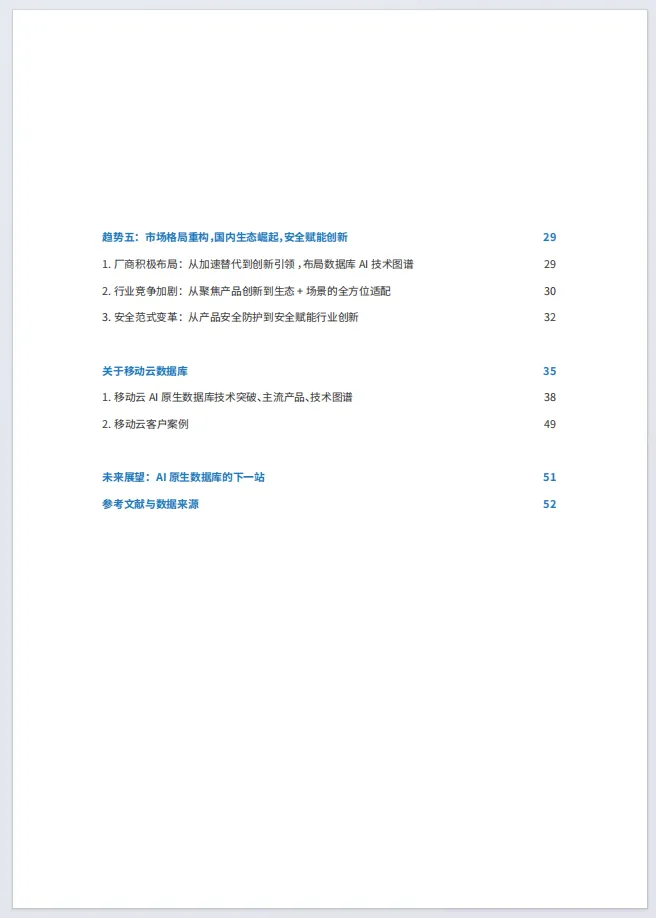 趋势五：市场格局重构，国内生态崛起，安全赋能创新 29

1.厂商积极布局：从加速替代到创新引领，布局数据库AI技术图谱 29

2.行业竞争加剧：从聚焦产品创新到生态+场景的全方位适配 30

3.安全范式变革：从产品安全防护到安全赋能行业创新 32

关于移动云数据库 35

1.移动云AI原生数据库技术突破、主流产品、技术图谱 38

2.移动云客户案例 49

未来展望：AI原生数据库的下一站 51

参考文献与数据来源 52